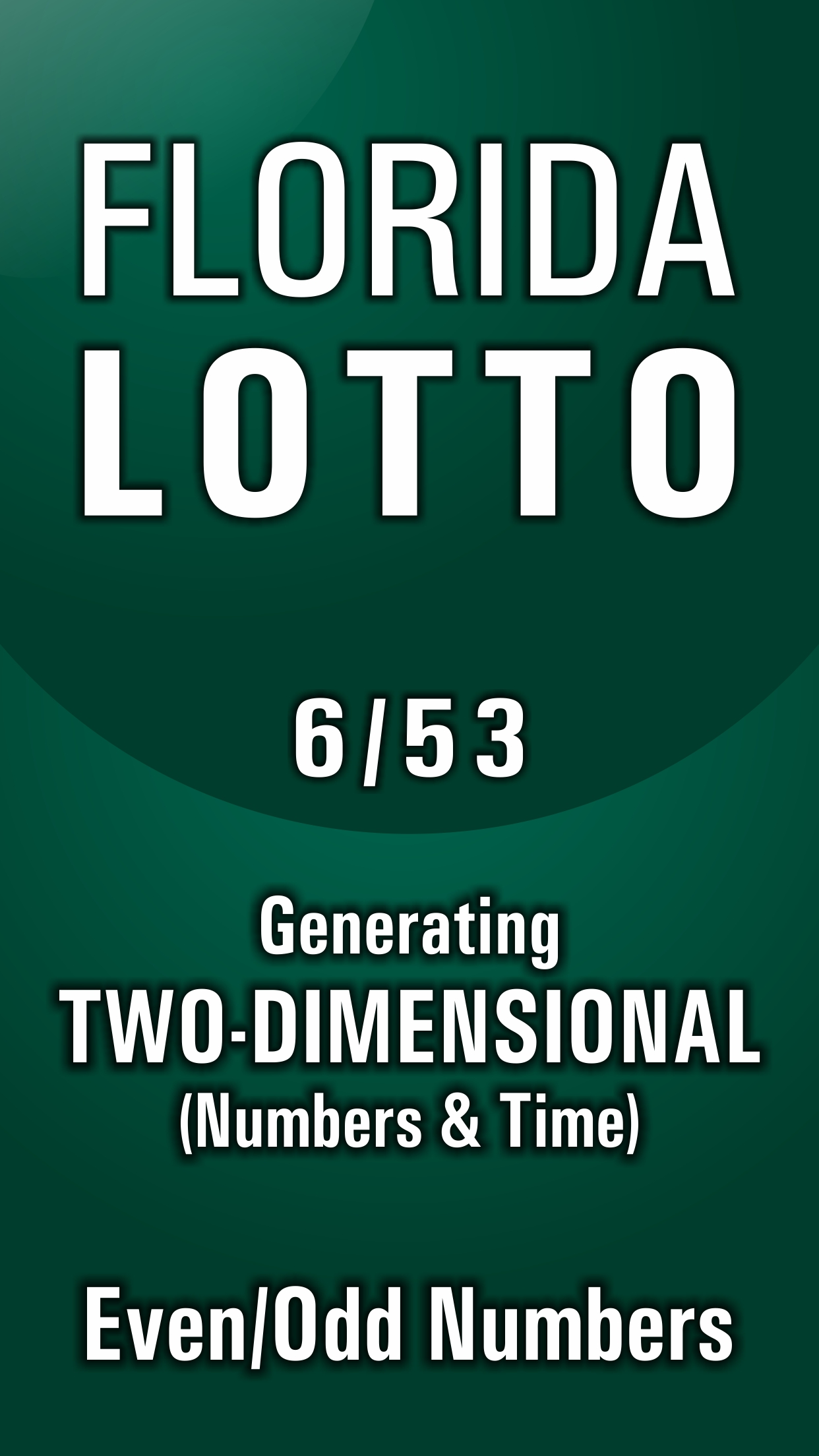 FLORIDA
LOTTO

6/53

Generating
TWO-DIMENSIONAL
(Numbers & Time)

Even/Odd Numbers